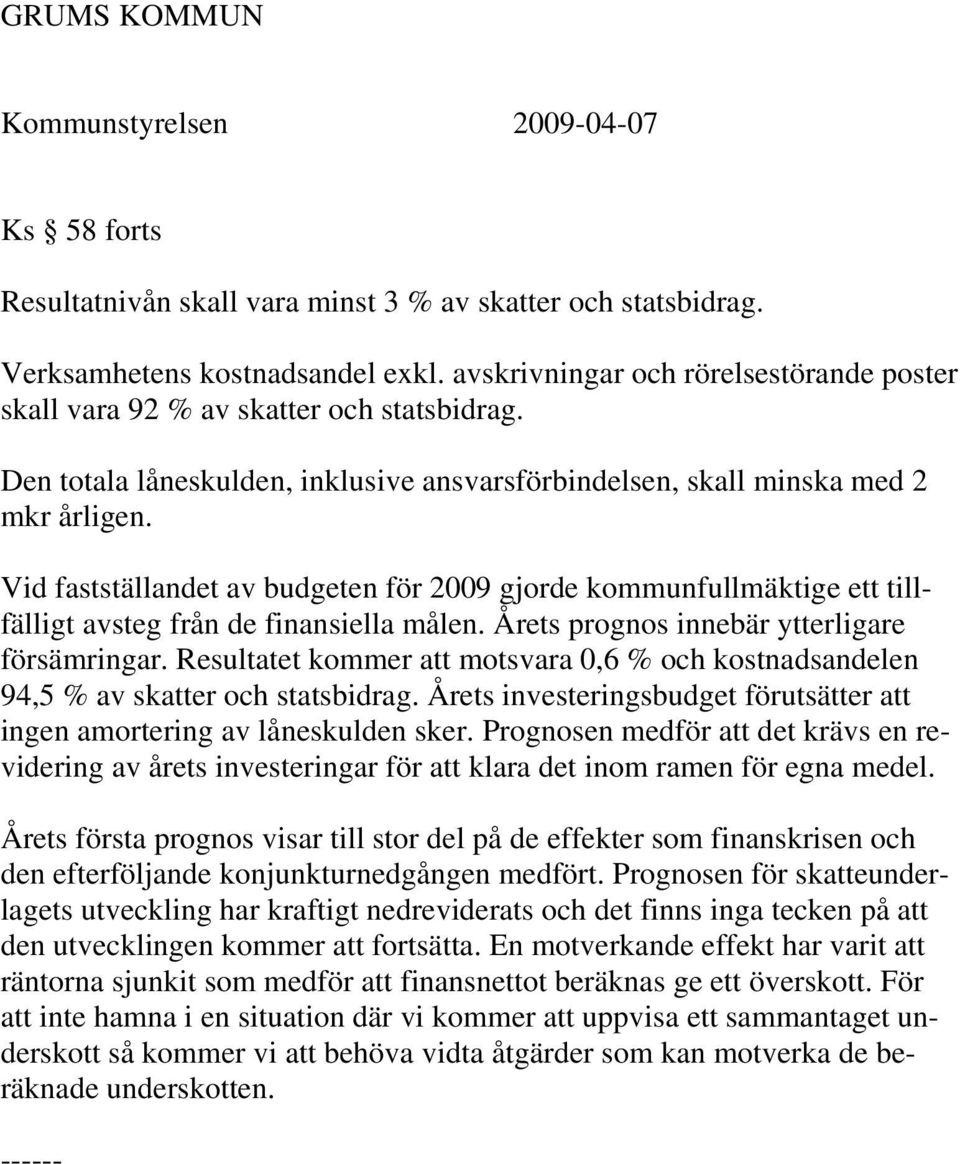 GRUMS KOMMUN

Kommunstyrelsen 2009-04-07

Ks § 58 forts

Resultatnivån skall vara minst 3 % av skatter och statsbidrag.

Verksamhetens kostnadsandel exkl. avskrivningar och rörelsestörande poster skall vara 92 % av skatter och statsbidrag.

Den totala låneskulden, inklusive ansvarsförbindelsen, skall minska med 2 mkr årligen.

Vid fastställandet av budgeten för 2009 gjorde kommunfullmäktige ett tillfälligt avsteg från de finansiella målen. Årets prognos innebär ytterligare försämringar. Resultatet kommer att motsvara 0,6 % och kostnadsandelen 94,5 % av skatter och statsbidrag. Årets investeringsbudget förutsätter att ingen amortering av låneskulden sker. Prognosen medför att det krävs en revidering av årets investeringar för att klara det inom ramen för egna medel.

Årets första prognos visar till stor del på de effekter som finanskrisen och den efterföljande konjunkturnedgången medfört. Prognosen för skatteunderlagets utveckling har kraftigt nedreviderats och det finns inga tecken på att den utvecklingen kommer att fortsätta. En motverkande effekt har varit att räntorna sjunkit som medför att finansnettot beräknas ge ett överskott. För att inte hamna i en situation där vi kommer att uppvisa ett sammantaget underskott så kommer vi att behöva vidta åtgärder som kan motverka de beräknade underskotten.

------